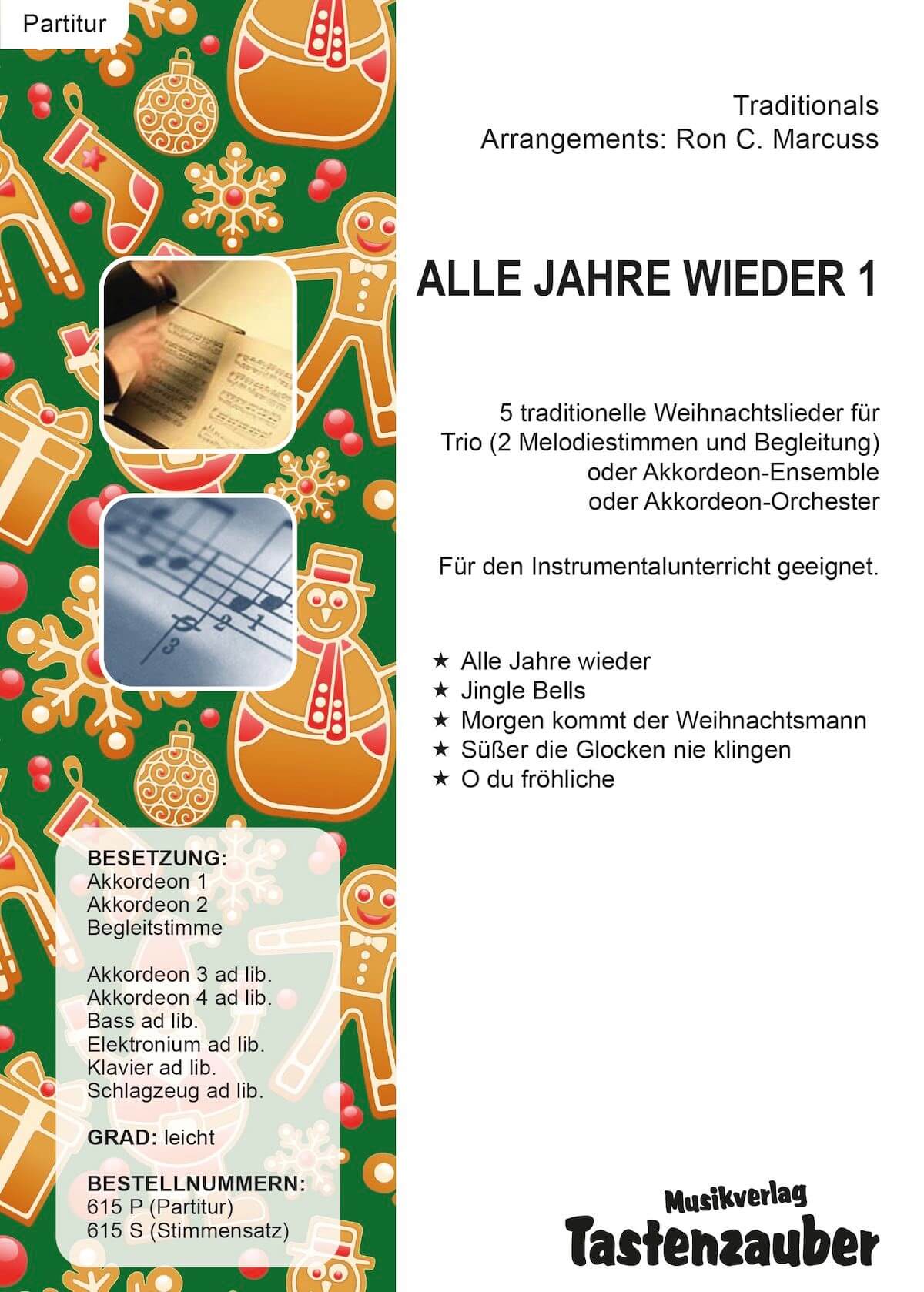 Partitur

Traditionals
Arrangements: Ron C. Marcuss

ALLE JAHRE WIEDER 1

5 traditionelle Weihnachtslieder für Trio (2 Melodiestimmen und Begleitung) oder Akkordeon-Ensemble oder Akkordeon-Orchester

Für den Instrumentalunterricht geeignet.

★ Alle Jahre wieder
★ Jingle Bells
★ Morgen kommt der Weihnachtsmann
★ Süßer die Glocken nie klingen
★ O du fröhliche

BESETZUNG:
Akkordeon 1
Akkordeon 2
Begleitstimme

Akkordeon 3 ad lib.
Akkordeon 4 ad lib.
Bass ad lib.
Elektronium ad lib.
Klavier ad lib.
Schlagzeug ad lib.

GRAD: leicht

BESTELLNUMMERN:
615 P (Partitur)
615 S (Stimmensatz)

Musikverlag
Tastenzauber